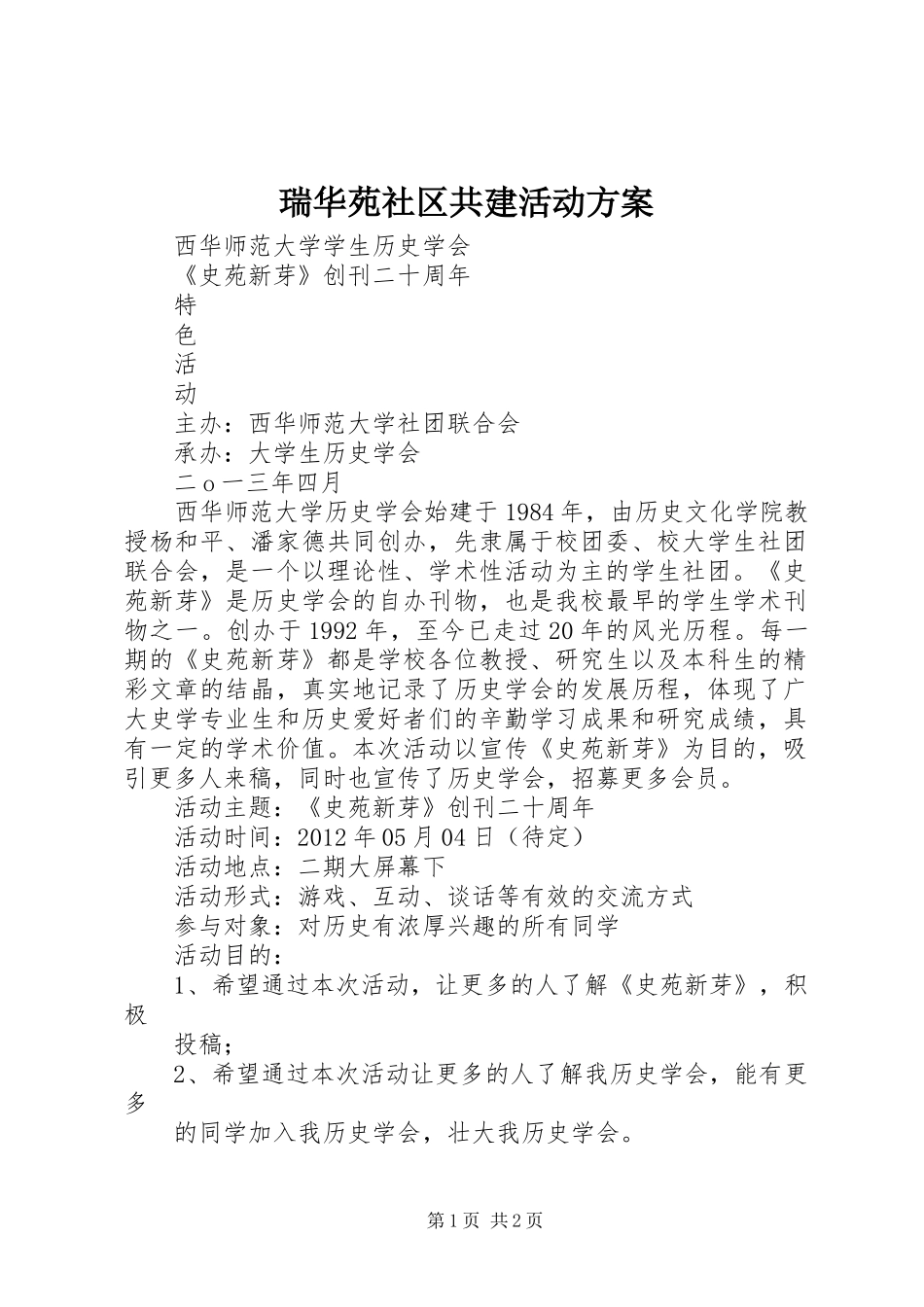 瑞华苑社区共建活动方案

西华师范大学学生历史学会

《史苑新芽》创刊二十周年

特

色

活

动

主办：西华师范大学社团联合会

承办：大学生历史学会

二ｏ一三年四月

西华师范大学历史学会始建于1984年，由历史文化学院教授杨和平、潘家德共同创办，先隶属于校团委、校大学生社团联合会，是一个以理论性、学术性活动为主的学生社团。《史苑新芽》是历史学会的自办刊物，也是我校最早的学生学术刊物之一。创办于1992年，至今已走过20年的风光历程。每一期的《史苑新芽》都是学校各位教授、研究生以及本科生的精彩文章的结晶，真实地记录了历史学会的发展历程，体现了广大史学专业生和历史爱好者们的辛勤学习成果和研究成绩，具有一定的学术价值。本次活动以宣传《史苑新芽》为目的，吸引更多人来稿，同时也宣传了历史学会，招募更多会员。

活动主题：《史苑新芽》创刊二十周年

活动时间：2012年05月04日（待定）

活动地点：二期大屏幕下

活动形式：游戏、互动、谈话等有效的交流方式

参与对象：对历史有浓厚兴趣的所有同学

活动目的：

1、希望通过本次活动，让更多的人了解《史苑新芽》，积极

投稿；

2、希望通过本次活动让更多的人了解我历史学会，能有更多

的同学加入我历史学会，壮大我历史学会。

第1页 共2页